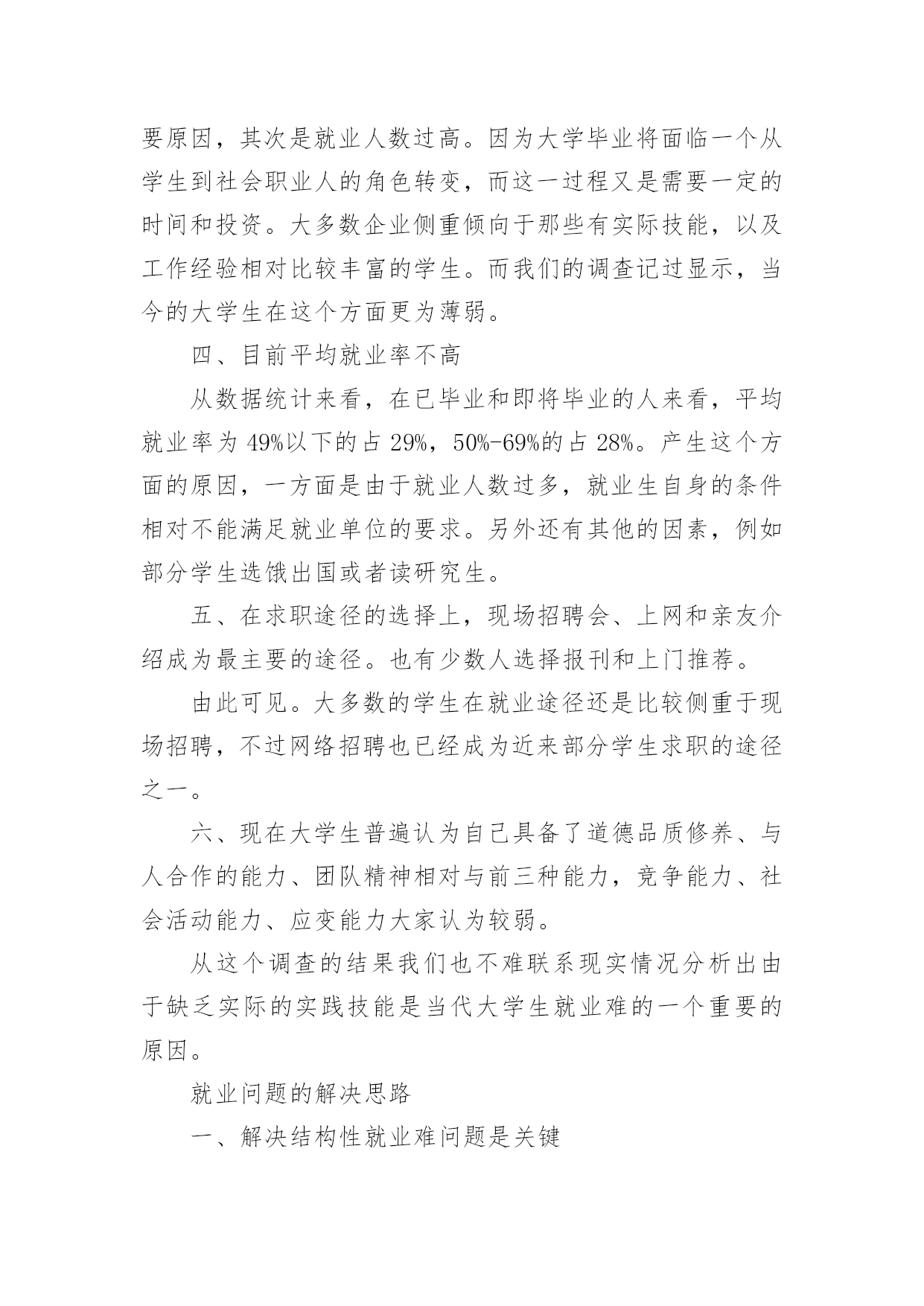 要原因，其次是就业人数过高。因为大学毕业将面临一个从学生到社会职业人的角色转变，而这一过程又是需要一定的时间和投资。大多数企业侧重倾向于那些有实际技能，以及工作经验相对比较丰富的学生。而我们的调查记过显示，当今的大学生在这个方面更为薄弱。

四、目前平均就业率不高

从数据统计来看，在已毕业和即将毕业的人来看，平均就业率为 49%以下的占 29%，50%-69%的占 28%。产生这个方面的原因，一方面是由于就业人数过多，就业生自身的条件相对不能满足就业单位的要求。另外还有其他的因素，例如部分学生选饿出国或者读研究生。

五、在求职途径的选择上，现场招聘会、上网和亲友介绍成为最主要的途径。也有少数人选择报刊和上门推荐。

由此可见。大多数的学生在就业途径还是比较侧重于现场招聘，不过网络招聘也已经成为近来部分学生求职的途径之一。

六、现在大学生普遍认为自己具备了道德品质修养、与人合作的能力、团队精神相对与前三种能力，竞争能力、社会活动能力、应变能力大家认为较弱。

从这个调查的结果我们也不难联系现实情况分析出由于缺乏实际的实践技能是当代大学生就业难的一个重要的原因。

就业问题的解决思路

一、解决结构性就业难问题是关键